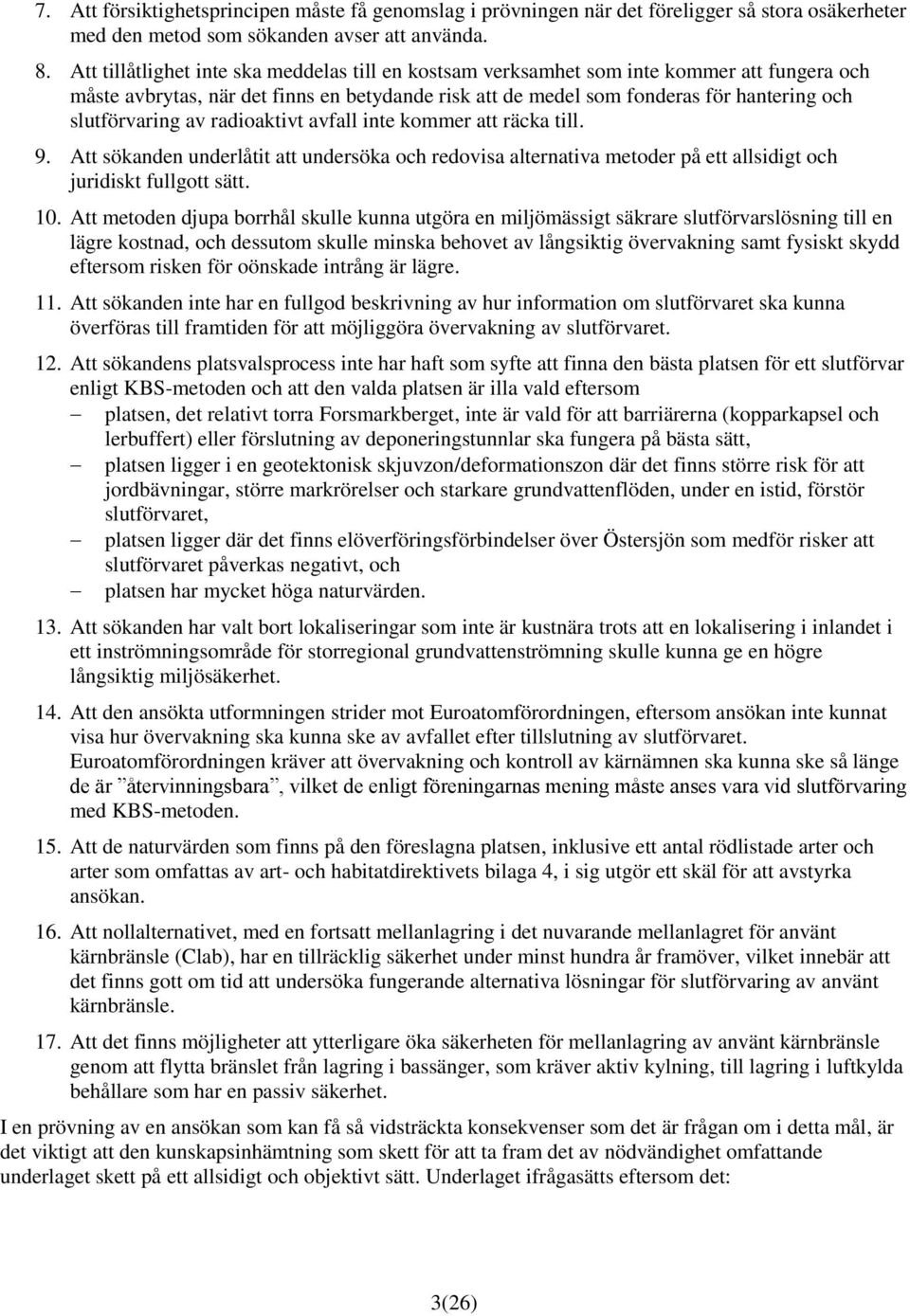 7. Att försiktighetsprincipen måste få genomslag i prövningen när det föreligger så stora osäkerheter med den metod som sökanden avser att använda.

8. Att tillåtlighet inte ska meddelas till en kostsam verksamhet som inte kommer att fungera och måste avbrytas, när det finns en betydande risk att de medel som fonderas för hantering och slutförvaring av radioaktivt avfall inte kommer att räcka till.

9. Att sökanden underlåtit att undersöka och redovisa alternativa metoder på ett allsidigt och juridiskt fullgott sätt.

10. Att metoden djupa borrhål skulle kunna utgöra en miljömässigt säkrare slutförvarslösning till en lägre kostnad, och dessutom skulle minska behovet av långsiktig övervakning samt fysiskt skydd eftersom risken för oönskade intrång är lägre.

11. Att sökanden inte har en fullgod beskrivning av hur information om slutförvaret ska kunna överföras till framtiden för att möjliggöra övervakning av slutförvaret.

12. Att sökandens platsvalsprocess inte har haft som syfte att finna den bästa platsen för ett slutförvar enligt KBS-metoden och att den valda platsen är illa vald eftersom
– platsen, det relativt torra Forsmarkberget, inte är vald för att barriärerna (kopparkapsel och lerbuffert) eller förslutning av deponeringstunnlar ska fungera på bästa sätt,
– platsen ligger i en geotektonisk skjuvzon/deformationszon där det finns större risk för att jordbävningar, större markrörelser och starkare grundvattenflöden, under en istid, förstör slutförvaret,
– platsen ligger där det finns elöverföringsförbindelser över Östersjön som medför risker att slutförvaret påverkas negativt, och
– platsen har mycket höga naturvärden.

13. Att sökanden har valt bort lokaliseringar som inte är kustnära trots att en lokalisering i inlandet i ett inströmningsområde för storregional grundvattenströmning skulle kunna ge en högre långsiktig miljösäkerhet.

14. Att den ansökta utformningen strider mot Euroatomförordningen, eftersom ansökan inte kunnat visa hur övervakning ska kunna ske av avfallet efter tillslutning av slutförvaret. Euroatomförordningen kräver att övervakning och kontroll av kärnämnen ska kunna ske så länge de är ”återvinningsbara”, vilket de enligt föreningarnas mening måste anses vara vid slutförvaring med KBS-metoden.

15. Att de naturvärden som finns på den föreslagna platsen, inklusive ett antal rödlistade arter och arter som omfattas av art- och habitatdirektivets bilaga 4, i sig utgör ett skäl för att avstyrka ansökan.

16. Att nollalternativet, med en fortsatt mellanlagring i det nuvarande mellanlagret för använt kärnbränsle (Clab), har en tillräcklig säkerhet under minst hundra år framöver, vilket innebär att det finns gott om tid att undersöka fungerande alternativa lösningar för slutförvaring av använt kärnbränsle.

17. Att det finns möjligheter att ytterligare öka säkerheten för mellanlagring av använt kärnbränsle genom att flytta bränslet från lagring i bassänger, som kräver aktiv kylning, till lagring i luftkylda behållare som har en passiv säkerhet.

I en prövning av en ansökan som kan få så vidsträckta konsekvenser som det är frågan om i detta mål, är det viktigt att den kunskapsinhämtning som skett för att ta fram det av nödvändighet omfattande underlaget skett på ett allsidigt och objektivt sätt. Underlaget ifrågasätts eftersom det:

3(26)